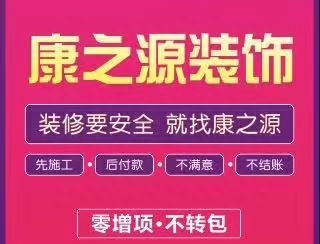 康之源装饰

装修要安全 就找康之源

先施工 · 后付款 · 不满意 · 不结账

零增项·不转包